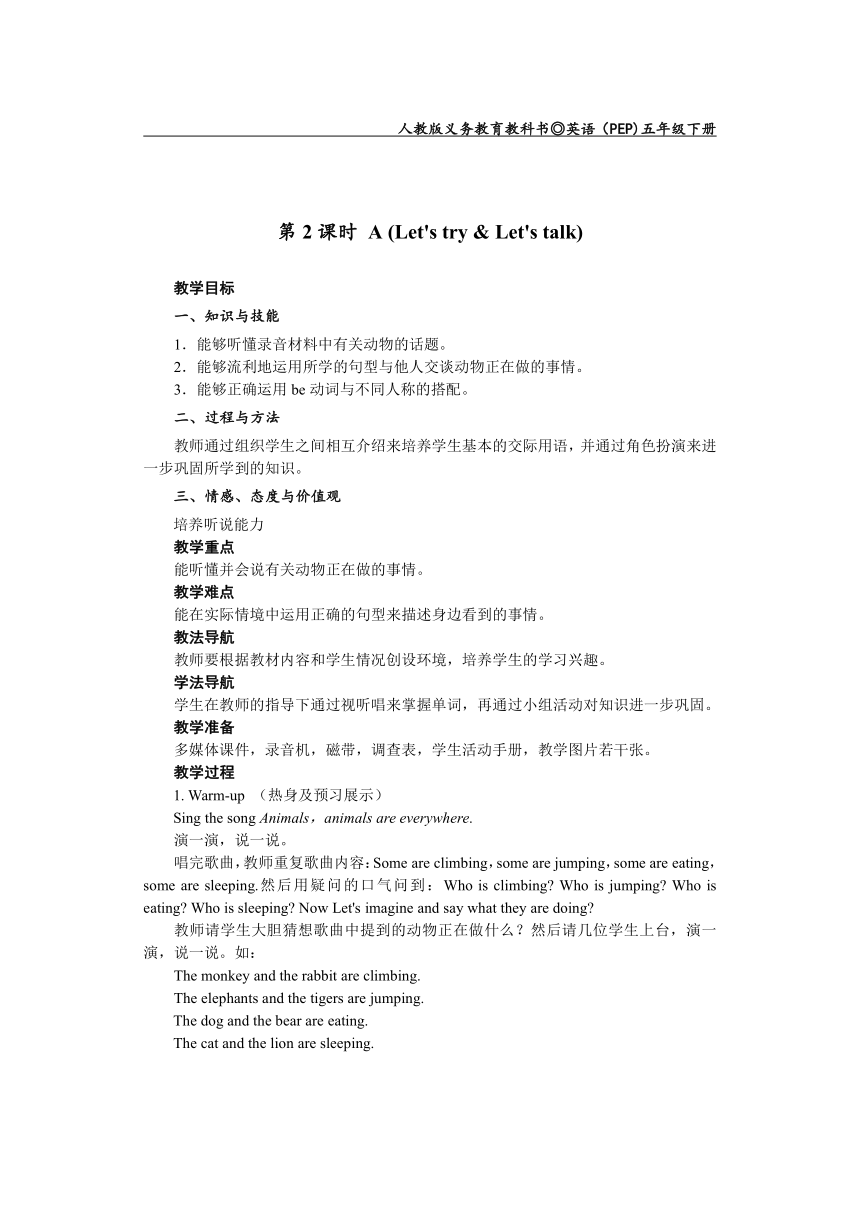 人教版义务教育教科书◎英语（PEP）五年级下册

第 2 课时 A (Let's try & Let's talk)

教学目标

一、知识与技能

1．能够听懂录音材料中有关动物的话题。
2．能够流利地运用所学的句型与他人交谈动物正在做的事情。
3．能够正确运用 be 动词与不同人称的搭配。

二、过程与方法

教师通过组织学生之间相互介绍来培养学生基本的交际用语，并通过角色扮演来进一步巩固所学到的知识。

三、情感、态度与价值观

培养听说能力

教学重点

能听懂并会说有关动物正在做的事情。

教学难点

能在实际情境中运用正确的句型来描述身边看到的事情。

教法导航

教师要根据教材内容和学生情况创设环境，培养学生的学习兴趣。

学法导航

学生在教师的指导下通过视听唱来掌握单词，再通过小组活动对知识进一步巩固。

教学准备

多媒体课件，录音机，磁带，调查表，学生活动手册，教学图片若干张。

教学过程

1. Warm-up （热身及预习展示）

Sing the song Animals，animals are everywhere.

演一演，说一说。

唱完歌曲，教师重复歌曲内容：Some are climbing，some are jumping，some are eating，some are sleeping.然后用疑问的口气问到： Who is climbing? Who is jumping? Who is eating? Who is sleeping? Now Let's imagine and say what they are doing?

教师请学生大胆猜想歌曲中提到的动物正在做什么？然后请几位学生上台，演一演，说一说。如：

The monkey and the rabbit are climbing.

The elephants and the tigers are jumping.

The dog and the bear are eating.

The cat and the lion are sleeping.